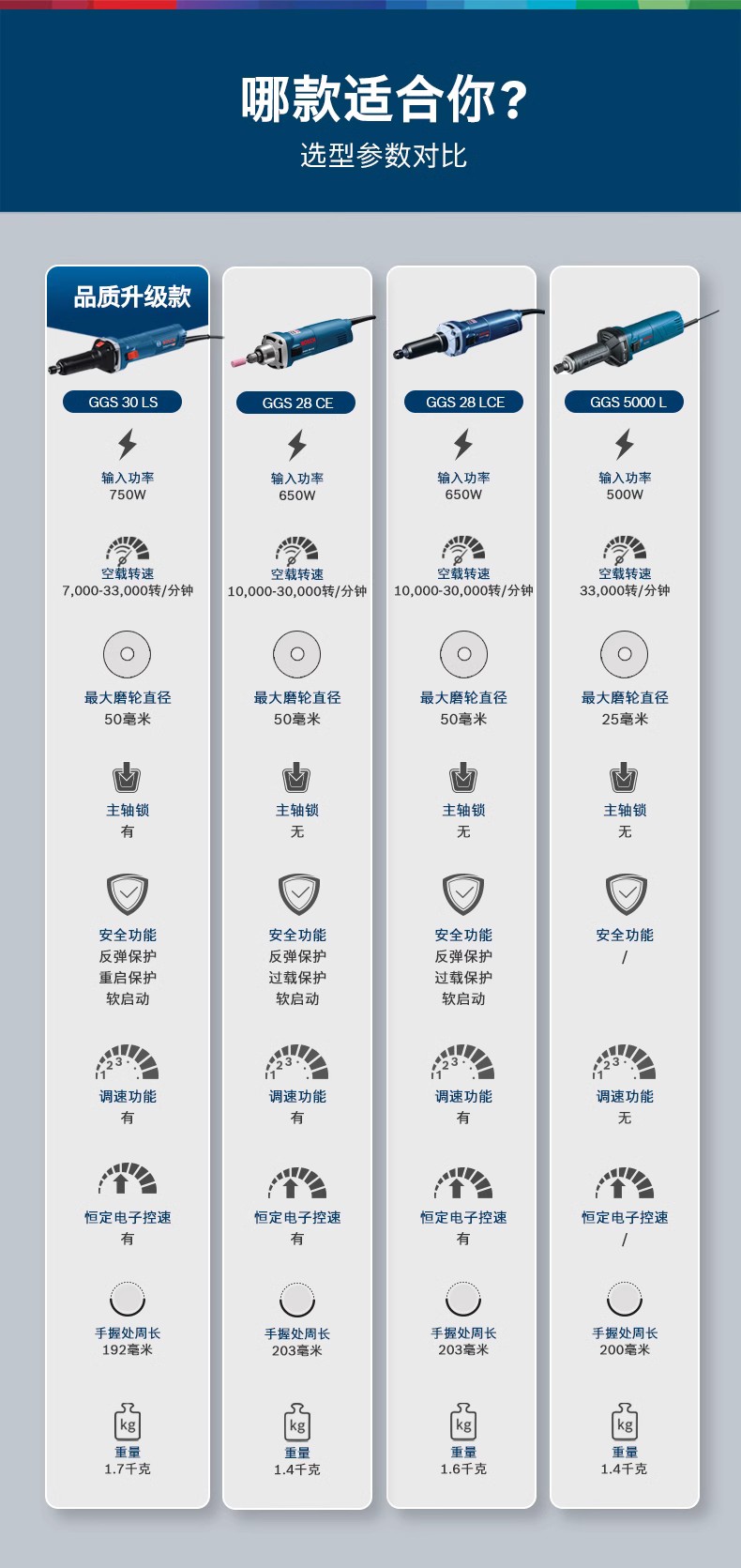 哪款适合你？
选型参数对比

品质升级款
GGS 30 LS
输入功率
750W
空载转速
7,000-33,000转/分钟
最大磨轮直径
50毫米
主轴锁
有
安全功能
反弹保护
重启保护
软启动
调速功能
有
恒定电子控速
有
手握处周长
192毫米
kg
重量
1.7千克

GGS 28 CE
输入功率
650W
空载转速
10,000-30,000转/分钟
最大磨轮直径
50毫米
主轴锁
无
安全功能
反弹保护
过载保护
软启动
调速功能
有
恒定电子控速
有
手握处周长
203毫米
kg
重量
1.4千克

GGS 28 LCE
输入功率
650W
空载转速
10,000-30,000转/分钟
最大磨轮直径
50毫米
主轴锁
无
安全功能
反弹保护
过载保护
软启动
调速功能
有
恒定电子控速
有
手握处周长
203毫米
kg
重量
1.6千克

GGS 5000 L
输入功率
500W
空载转速
33,000转/分钟
最大磨轮直径
25毫米
主轴锁
无
安全功能
/
调速功能
无
恒定电子控速
/
手握处周长
200毫米
kg
重量
1.4千克